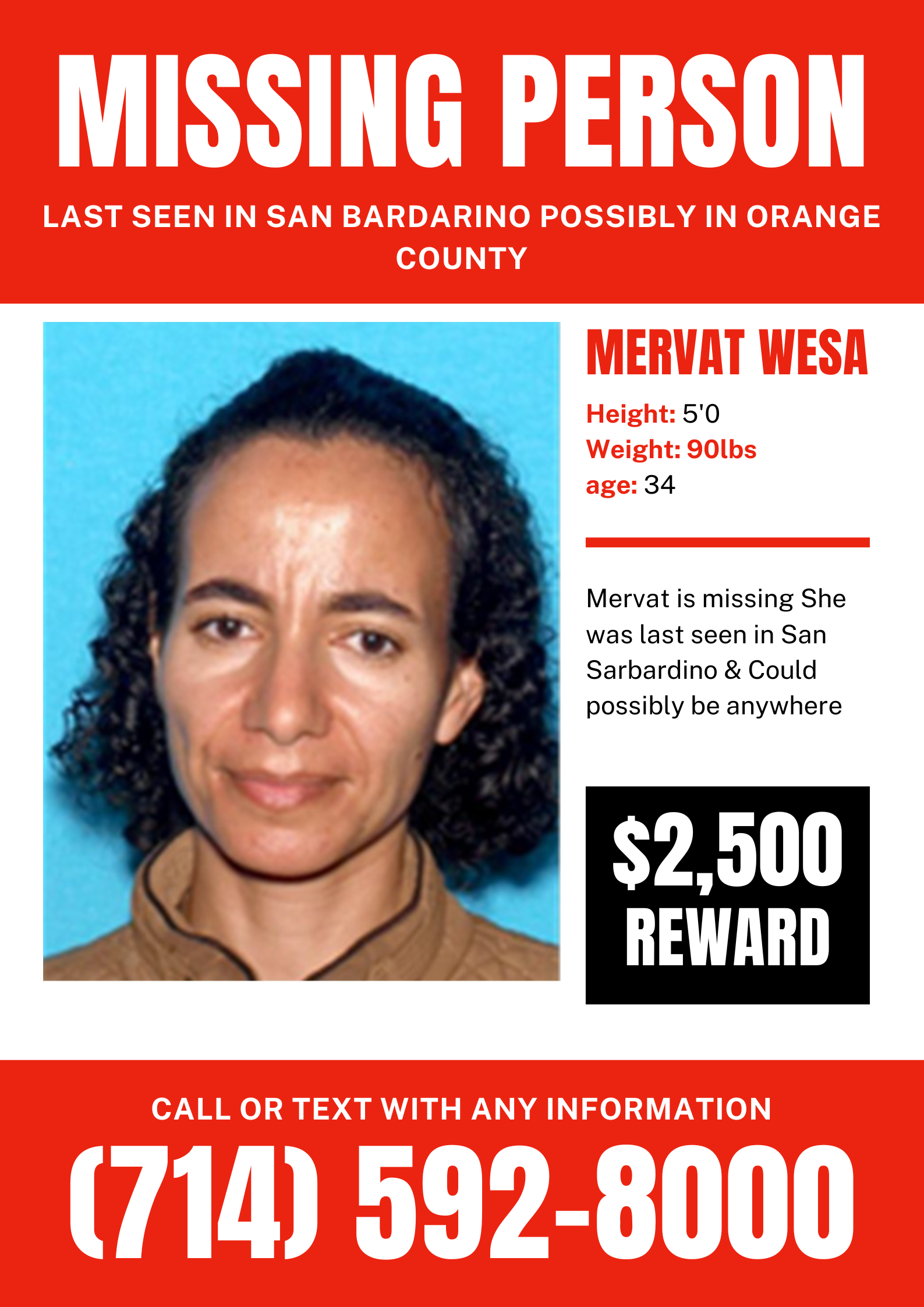 MISSING PERSON

LAST SEEN IN SAN BARDARINO POSSIBLY IN ORANGE COUNTY

MERVAT WESA

Height: 5'0
Weight: 90lbs
age: 34

Mervat is missing She was last seen in San Sarbardino & Could possibly be anywhere

$2,500
REWARD

CALL OR TEXT WITH ANY INFORMATION

(714) 592-8000